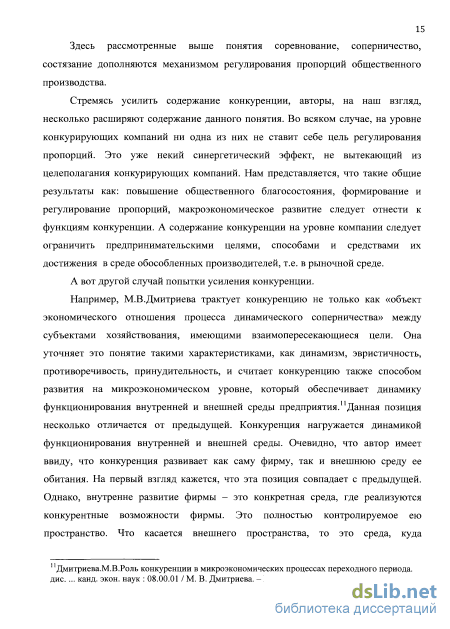 15

Здесь рассмотренные выше понятия соревнование, соперничество, состязание дополняются механизмом регулирования пропорций общественного производства.

Стремясь усилить содержание конкуренции, авторы, на наш взгляд, несколько расширяют содержание данного понятия. Во всяком случае, на уровне конкурирующих компаний ни одна из них не ставит себе цель регулирования пропорций. Это уже некий синергетический эффект, не вытекающий из целеполагания конкурирующих компаний. Нам представляется, что такие общие результаты как: повышение общественного благосостояния, формирование и регулирование пропорций, макроэкономическое развитие следует отнести к функциям конкуренции. А содержание конкуренции на уровне компании следует ограничить предпринимательскими целями, способами и средствами их достижения в среде обособленных производителей, т.е. в рыночной среде.

А вот другой случай попытки усиления конкуренции.

Например, М.В.Дмитриева трактует конкуренцию не только как «объект экономического отношения процесса динамического соперничества» между субъектами хозяйствования, имеющими взаимопересекающиеся цели. Она уточняет это понятие такими характеристиками, как динамизм, эвристичность, противоречивость, принудительность, и считает конкуренцию также способом развития на микроэкономическом уровне, который обеспечивает динамику функционирования внутренней и внешней среды предприятия.$^{11}$Данная позиция несколько отличается от предыдущей. Конкуренция нагружается динамикой функционирования внутренней и внешней среды. Очевидно, что автор имеет ввиду, что конкуренция развивает как саму фирму, так и внешнюю среду ее обитания. На первый взгляд кажется, что эта позиция совпадает с предыдущей. Однако, внутренне развитие фирмы – это конкретная среда, где реализуются конкурентные возможности фирмы. Это полностью контролируемое ею пространство. Что касается внешнего пространства, то это среда, куда

$^{11}$Дмитриева.М.В.Роль конкуренции в микроэкономических процессах переходного периода. дис. ... канд. экон. наук : 08.00.01 / М. В. Дмитриева. –

dsLib.net
библиотека диссертаций